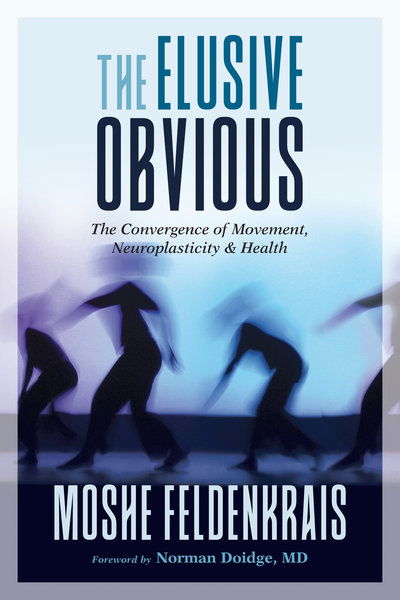 THE ELUSIVE OBVIOUS

The Convergence of Movement, Neuroplasticity & Health

MOSHE FELDENKRAIS

Foreword by Norman Doidge, MD